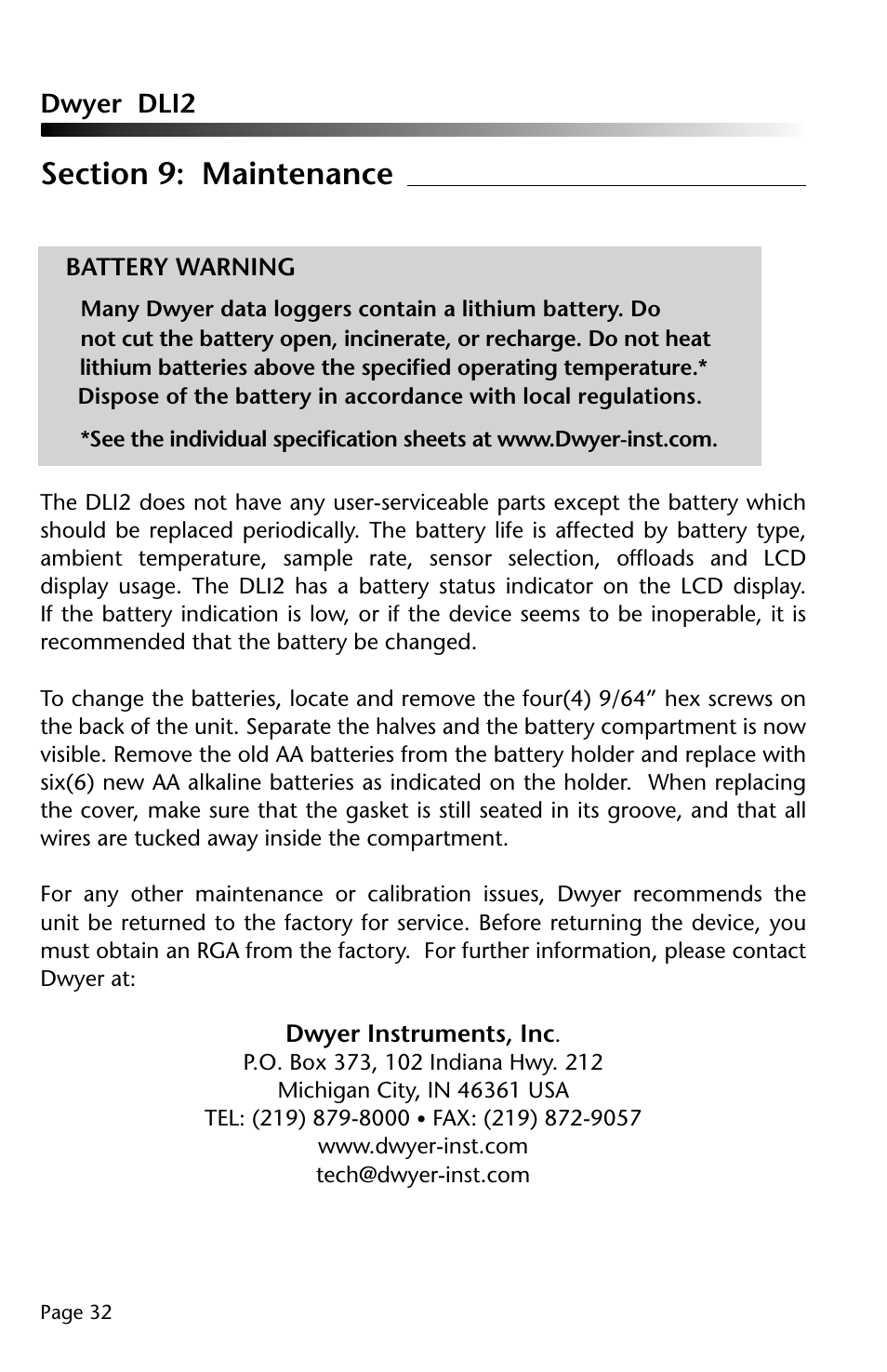 Dwyer DLI2

Section 9: Maintenance

BATTERY WARNING

Many Dwyer data loggers contain a lithium battery. Do not cut the battery open, incinerate, or recharge. Do not heat lithium batteries above the specified operating temperature.* Dispose of the battery in accordance with local regulations.

*See the individual specification sheets at www.Dwyer-inst.com.

The DLI2 does not have any user-serviceable parts except the battery which should be replaced periodically. The battery life is affected by battery type, ambient temperature, sample rate, sensor selection, offloads and LCD display usage. The DLI2 has a battery status indicator on the LCD display. If the battery indication is low, or if the device seems to be inoperable, it is recommended that the battery be changed.

To change the batteries, locate and remove the four(4) 9/64” hex screws on the back of the unit. Separate the halves and the battery compartment is now visible. Remove the old AA batteries from the battery holder and replace with six(6) new AA alkaline batteries as indicated on the holder. When replacing the cover, make sure that the gasket is still seated in its groove, and that all wires are tucked away inside the compartment.

For any other maintenance or calibration issues, Dwyer recommends the unit be returned to the factory for service. Before returning the device, you must obtain an RGA from the factory. For further information, please contact Dwyer at:

Dwyer Instruments, Inc.
P.O. Box 373, 102 Indiana Hwy. 212
Michigan City, IN 46361 USA
TEL: (219) 879-8000 • FAX: (219) 872-9057
www.dwyer-inst.com
tech@dwyer-inst.com

Page 32